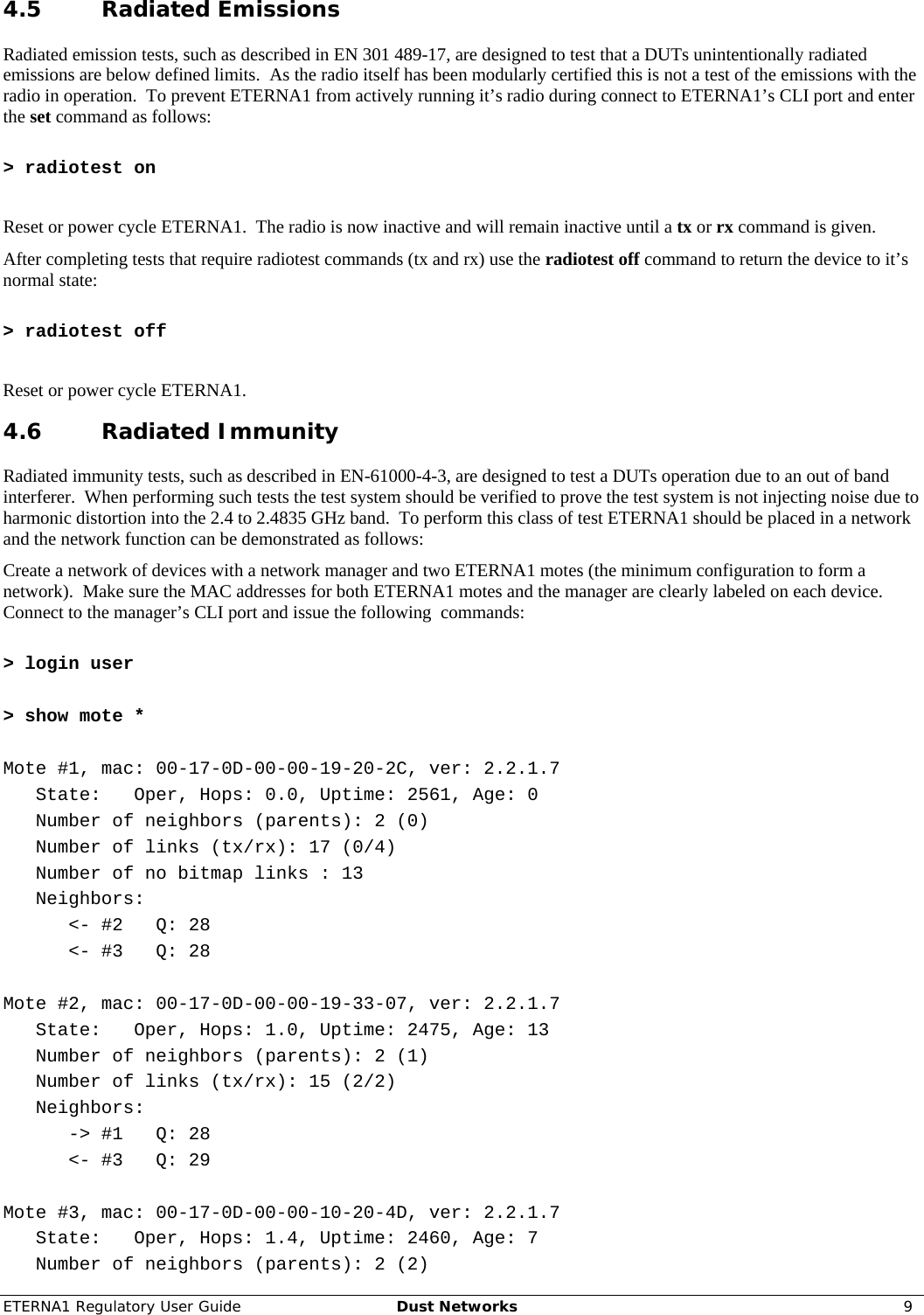 4.5 Radiated Emissions

Radiated emission tests, such as described in EN 301 489-17, are designed to test that a DUTs unintentionally radiated emissions are below defined limits. As the radio itself has been modularly certified this is not a test of the emissions with the radio in operation. To prevent ETERNA1 from actively running it's radio during connect to ETERNA1's CLI port and enter the set command as follows:

> radiotest on

Reset or power cycle ETERNA1. The radio is now inactive and will remain inactive until a tx or rx command is given.

After completing tests that require radiotest commands (tx and rx) use the radiotest off command to return the device to it's normal state:

> radiotest off

Reset or power cycle ETERNA1.

4.6 Radiated Immunity

Radiated immunity tests, such as described in EN-61000-4-3, are designed to test a DUTs operation due to an out of band interferer. When performing such tests the test system should be verified to prove the test system is not injecting noise due to harmonic distortion into the 2.4 to 2.4835 GHz band. To perform this class of test ETERNA1 should be placed in a network and the network function can be demonstrated as follows:

Create a network of devices with a network manager and two ETERNA1 motes (the minimum configuration to form a network). Make sure the MAC addresses for both ETERNA1 motes and the manager are clearly labeled on each device. Connect to the manager's CLI port and issue the following commands:

> login user

> show mote *

Mote #1, mac: 00-17-0D-00-00-19-20-2C, ver: 2.2.1.7
State: Oper, Hops: 0.0, Uptime: 2561, Age: 0
Number of neighbors (parents): 2 (0)
Number of links (tx/rx): 17 (0/4)
Number of no bitmap links : 13
Neighbors:
<- #2 Q: 28
<- #3 Q: 28

Mote #2, mac: 00-17-0D-00-00-19-33-07, ver: 2.2.1.7
State: Oper, Hops: 1.0, Uptime: 2475, Age: 13
Number of neighbors (parents): 2 (1)
Number of links (tx/rx): 15 (2/2)
Neighbors:
-> #1 Q: 28
<- #3 Q: 29

Mote #3, mac: 00-17-0D-00-00-10-20-4D, ver: 2.2.1.7
State: Oper, Hops: 1.4, Uptime: 2460, Age: 7
Number of neighbors (parents): 2 (2)

ETERNA1 Regulatory User Guide Dust Networks 9